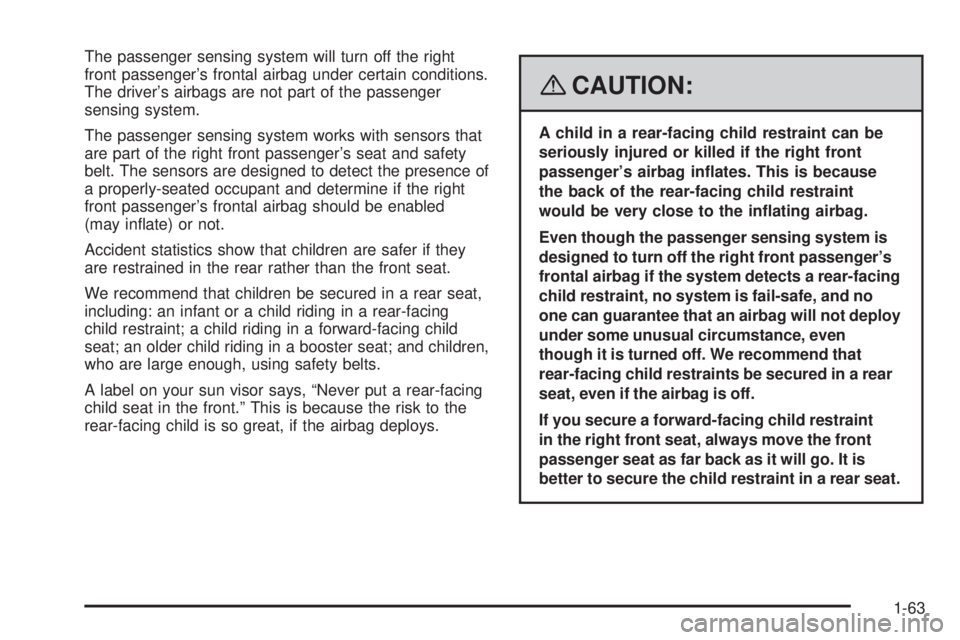 The passenger sensing system will turn off the right front passenger's frontal airbag under certain conditions. The driver's airbags are not part of the passenger sensing system.

The passenger sensing system works with sensors that are part of the right front passenger's seat and safety belt. The sensors are designed to detect the presence of a properly-seated occupant and determine if the right front passenger's frontal airbag should be enabled (may inflate) or not.

Accident statistics show that children are safer if they are restrained in the rear rather than the front seat.

We recommend that children be secured in a rear seat, including: an infant or a child riding in a rear-facing child restraint; a child riding in a forward-facing child seat; an older child riding in a booster seat; and children, who are large enough, using safety belts.

A label on your sun visor says, "Never put a rear-facing child seat in the front." This is because the risk to the rear-facing child is so great, if the airbag deploys.

CAUTION:

A child in a rear-facing child restraint can be seriously injured or killed if the right front passenger's airbag inflates. This is because the back of the rear-facing child restraint would be very close to the inflating airbag.

Even though the passenger sensing system is designed to turn off the right front passenger's frontal airbag if the system detects a rear-facing child restraint, no system is fail-safe, and no one can guarantee that an airbag will not deploy under some unusual circumstance, even though it is turned off. We recommend that rear-facing child restraints be secured in a rear seat, even if the airbag is off.

If you secure a forward-facing child restraint in the right front seat, always move the front passenger seat as far back as it will go. It is better to secure the child restraint in a rear seat.

1-63

carmanualsonline.info